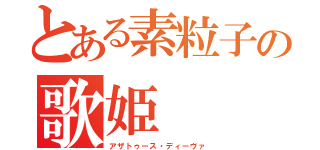 とある素粒子の
歌姫
アザトゥース・ディーヴァ